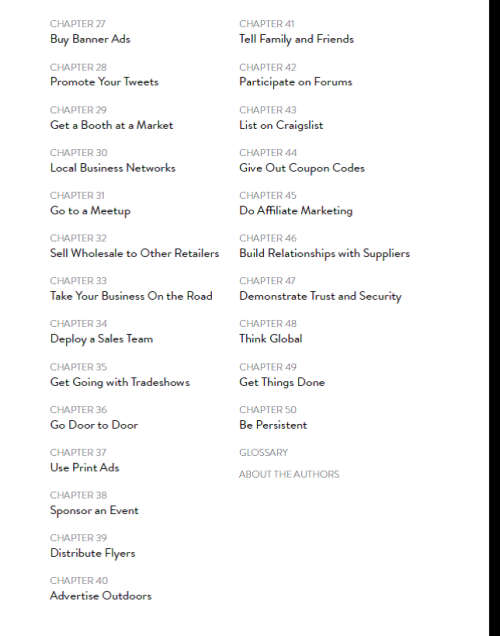 CHAPTER 27
Buy Banner Ads

CHAPTER 28
Promote Your Tweets

CHAPTER 29
Get a Booth at a Market

CHAPTER 30
Local Business Networks

CHAPTER 31
Go to a Meetup

CHAPTER 32
Sell Wholesale to Other Retailers

CHAPTER 33
Take Your Business On the Road

CHAPTER 34
Deploy a Sales Team

CHAPTER 35
Get Going with Tradeshows

CHAPTER 36
Go Door to Door

CHAPTER 37
Use Print Ads

CHAPTER 38
Sponsor an Event

CHAPTER 39
Distribute Flyers

CHAPTER 40
Advertise Outdoors

CHAPTER 41
Tell Family and Friends

CHAPTER 42
Participate on Forums

CHAPTER 43
List on Craigslist

CHAPTER 44
Give Out Coupon Codes

CHAPTER 45
Do Affiliate Marketing

CHAPTER 46
Build Relationships with Suppliers

CHAPTER 47
Demonstrate Trust and Security

CHAPTER 48
Think Global

CHAPTER 49
Get Things Done

CHAPTER 50
Be Persistent

GLOSSARY

ABOUT THE AUTHORS